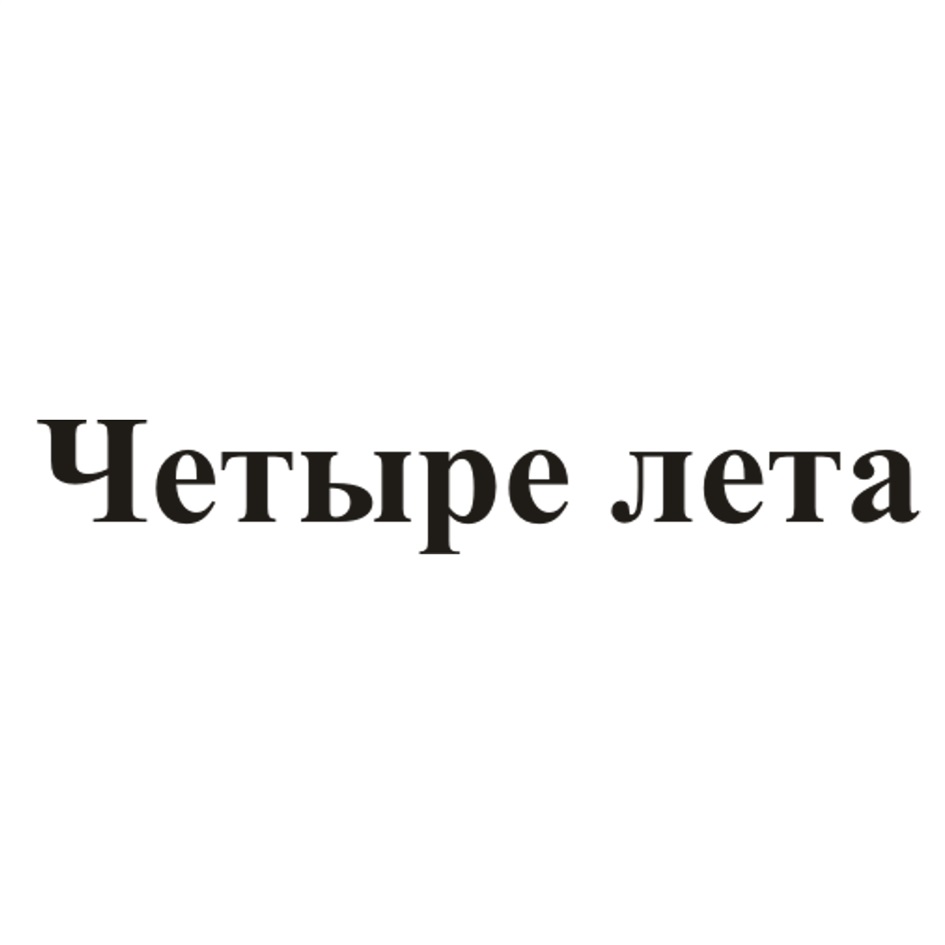 Четыре лета